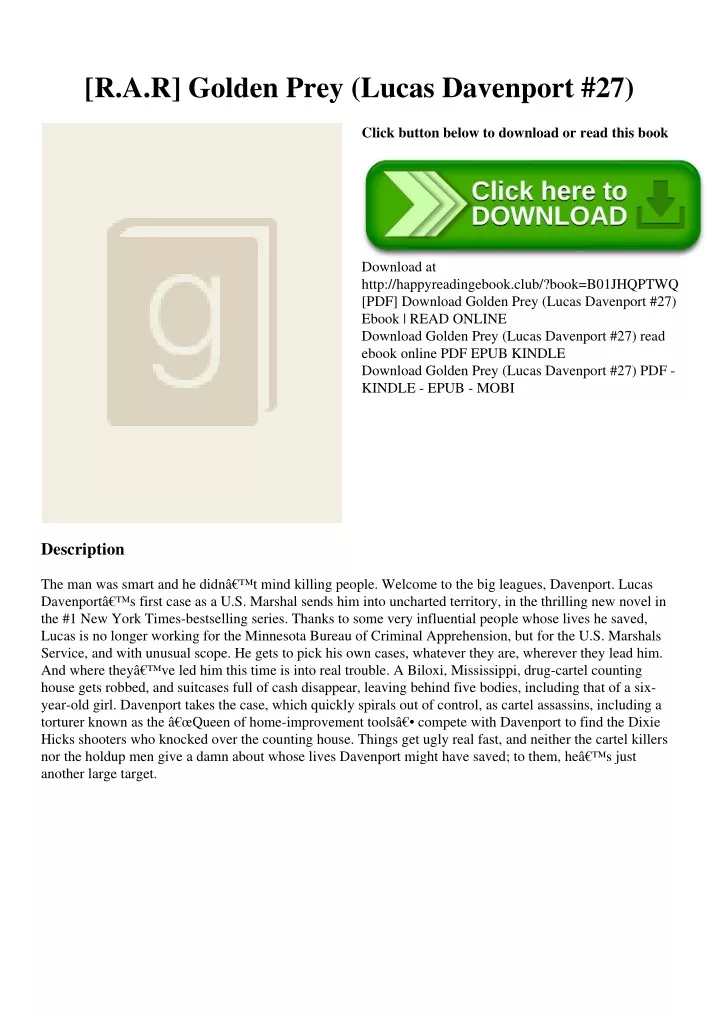 [R.A.R] Golden Prey (Lucas Davenport #27)

g

Click button below to download or read this book

Click here to DOWNLOAD

Download at http://happyreadingebook.club/?book=B01JHQPTWQ
[PDF] Download Golden Prey (Lucas Davenport #27) Ebook | READ ONLINE
Download Golden Prey (Lucas Davenport #27) read ebook online PDF EPUB KINDLE
Download Golden Prey (Lucas Davenport #27) PDF - KINDLE - EPUB - MOBI

Description

The man was smart and he didnâ€™t mind killing people. Welcome to the big leagues, Davenport. Lucas Davenportâ€™s first case as a U.S. Marshal sends him into uncharted territory, in the thrilling new novel in the #1 New York Times-bestselling series. Thanks to some very influential people whose lives he saved, Lucas is no longer working for the Minnesota Bureau of Criminal Apprehension, but for the U.S. Marshals Service, and with unusual scope. He gets to pick his own cases, whatever they are, wherever they lead him. And where theyâ€™ve led him this time is into real trouble. A Biloxi, Mississippi, drug-cartel counting house gets robbed, and suitcases full of cash disappear, leaving behind five bodies, including that of a six-year-old girl. Davenport takes the case, which quickly spirals out of control, as cartel assassins, including a torturer known as the â€œQueen of home-improvement toolsâ€• compete with Davenport to find the Dixie Hicks shooters who knocked over the counting house. Things get ugly real fast, and neither the cartel killers nor the holdup men give a damn about whose lives Davenport might have saved; to them, heâ€™s just another large target.